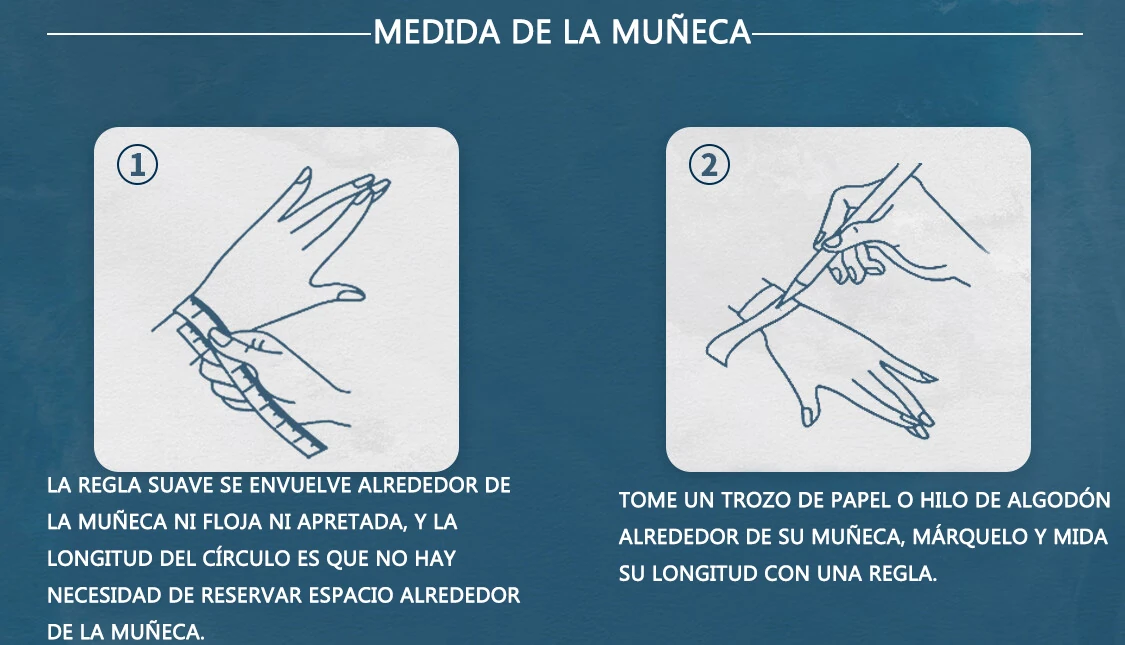 MEDIDA DE LA MUÑECA

①

LA REGLA SUAVE SE ENVUELVE ALREDEDOR DE LA MUÑECA NI FLOJA NI APRETADA, Y LA LONGITUD DEL CÍRCULO ES QUE NO HAY NECESIDAD DE RESERVAR ESPACIO ALREDEDOR DE LA MUÑECA.

②

TOME UN TROZO DE PAPEL O HILO DE ALGODÓN ALREDEDOR DE SU MUÑECA, MÁRQUELO Y MIDA SU LONGITUD CON UNA REGLA.